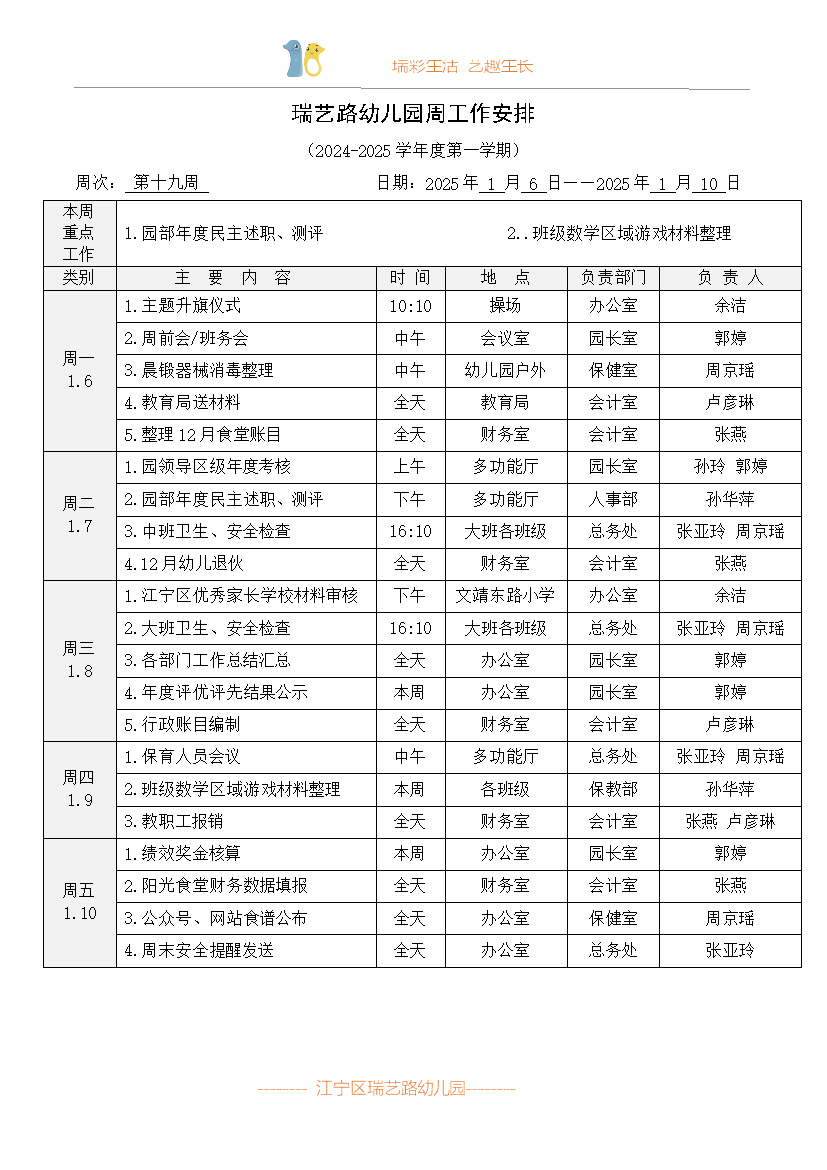 瑞彩生活 艺趣生长

瑞艺路幼儿园周工作安排

（2024-2025 学年度第一学期）

周次： 第十九周　　日期：2025 年 1 月 6 日——2025 年 1 月 10 日

| 本周重点工作 | 1.园部年度民主述职、测评　　2..班级数学区域游戏材料整理 | | | | |
|---|---|---|---|---|---|
| 类别 | 主 要 内 容 | 时 间 | 地 点 | 负责部门 | 负 责 人 |
| 周一 1.6 | 1.主题升旗仪式 | 10:10 | 操场 | 办公室 | 余洁 |
| | 2.周前会/班务会 | 中午 | 会议室 | 园长室 | 郭婷 |
| | 3.晨锻器械消毒整理 | 中午 | 幼儿园户外 | 保健室 | 周京瑶 |
| | 4.教育局送材料 | 全天 | 教育局 | 会计室 | 卢彦琳 |
| | 5.整理 12 月食堂账目 | 全天 | 财务室 | 会计室 | 张燕 |
| 周二 1.7 | 1.园领导区级年度考核 | 上午 | 多功能厅 | 园长室 | 孙玲 郭婷 |
| | 2.园部年度民主述职、测评 | 下午 | 多功能厅 | 人事部 | 孙华萍 |
| | 3.中班卫生、安全检查 | 16:10 | 大班各班级 | 总务处 | 张亚玲 周京瑶 |
| | 4.12 月幼儿退伙 | 全天 | 财务室 | 会计室 | 张燕 |
| 周三 1.8 | 1.江宁区优秀家长学校材料审核 | 下午 | 文靖东路小学 | 办公室 | 余洁 |
| | 2.大班卫生、安全检查 | 16:10 | 大班各班级 | 总务处 | 张亚玲 周京瑶 |
| | 3.各部门工作总结汇总 | 全天 | 办公室 | 园长室 | 郭婷 |
| | 4.年度评优评先结果公示 | 本周 | 办公室 | 园长室 | 郭婷 |
| | 5.行政账目编制 | 全天 | 财务室 | 会计室 | 卢彦琳 |
| 周四 1.9 | 1.保育人员会议 | 中午 | 多功能厅 | 总务处 | 张亚玲 周京瑶 |
| | 2.班级数学区域游戏材料整理 | 本周 | 各班级 | 保教部 | 孙华萍 |
| | 3.教职工报销 | 全天 | 财务室 | 会计室 | 张燕 卢彦琳 |
| 周五 1.10 | 1.绩效奖金核算 | 本周 | 办公室 | 园长室 | 郭婷 |
| | 2.阳光食堂财务数据填报 | 全天 | 财务室 | 会计室 | 张燕 |
| | 3.公众号、网站食谱公布 | 全天 | 办公室 | 保健室 | 周京瑶 |
| | 4.周末安全提醒发送 | 全天 | 办公室 | 总务处 | 张亚玲 |

-------- 江宁区瑞艺路幼儿园--------